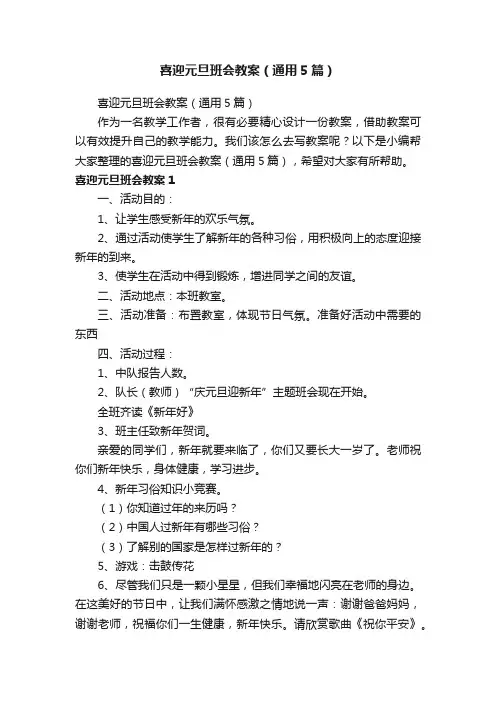 喜迎元旦班会教案（通用5篇）

喜迎元旦班会教案（通用5篇）

作为一名教学工作者，很有必要精心设计一份教案，借助教案可以有效提升自己的教学能力。我们该怎么去写教案呢？以下是小编帮大家整理的喜迎元旦班会教案（通用5篇），希望对大家有所帮助。

喜迎元旦班会教案1

一、活动目的：

1、让学生感受新年的欢乐气氛。

2、通过活动使学生了解新年的各种习俗，用积极向上的态度迎接新年的到来。

3、使学生在活动中得到锻炼，增进同学之间的友谊。

二、活动地点：本班教室。

三、活动准备：布置教室，体现节日气氛。准备好活动中需要的东西

四、活动过程：

1、中队报告人数。

2、队长（教师）“庆元旦迎新年”主题班会现在开始。

全班齐读《新年好》

3、班主任致新年贺词。

亲爱的同学们，新年就要来临了，你们又要长大一岁了。老师祝你们新年快乐，身体健康，学习进步。

4、新年习俗知识小竞赛。

（1）你知道过年的来历吗？

（2）中国人过新年有哪些习俗？

（3）了解别的国家是怎样过新年的？

5、游戏：击鼓传花

6、尽管我们只是一颗小星星，但我们幸福地闪亮在老师的身边。在这美好的节日中，让我们满怀感激之情地说一声：谢谢爸爸妈妈，谢谢老师，祝福你们一生健康，新年快乐。请欣赏歌曲《祝你平安》。